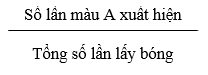 $\frac{\text{Số lần màu A xuất hiện}}{\text{Tổng số lần lấy bóng}}$